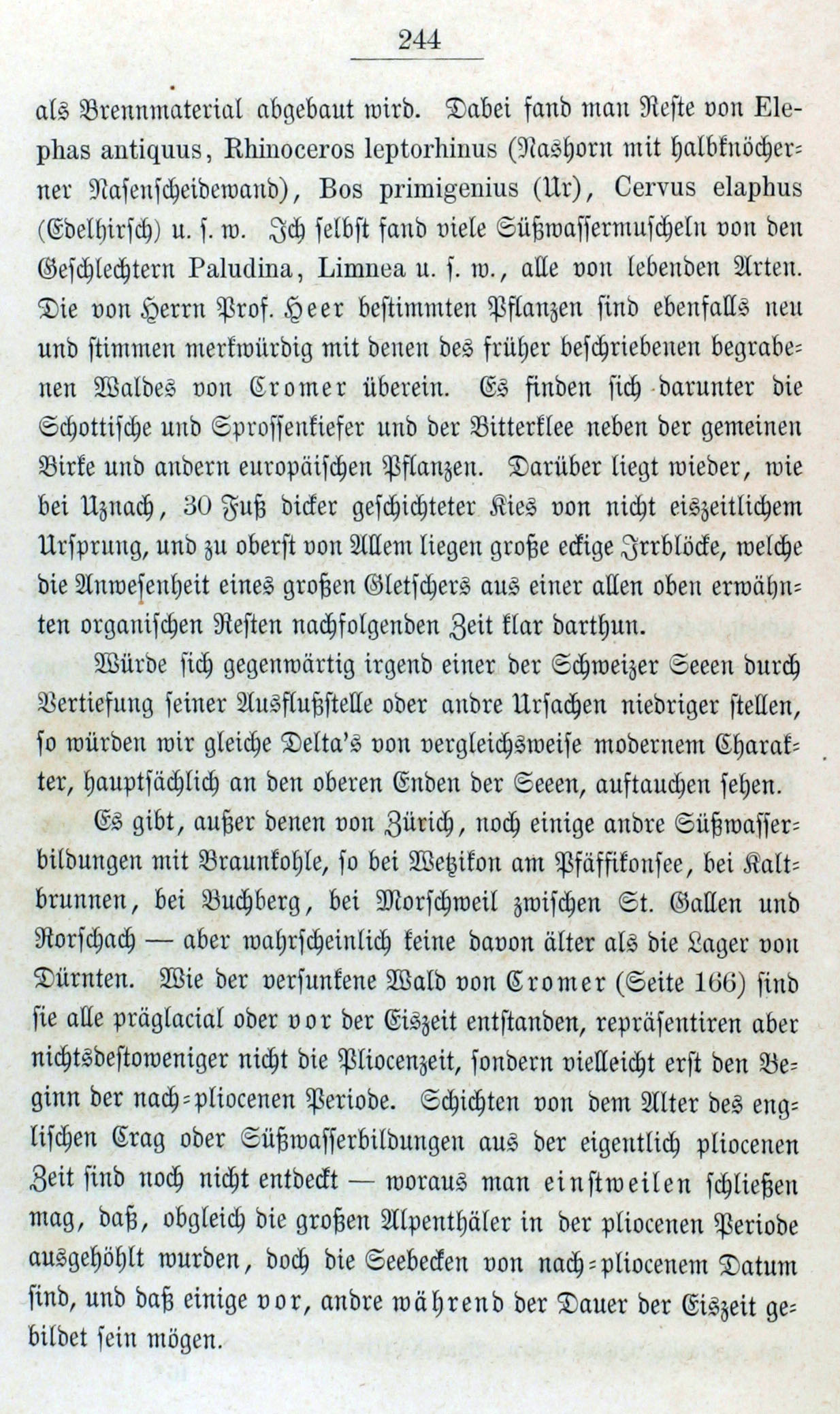 244

als Brennmaterial abgebaut wird. Dabei fand man Reste von Elephas antiquus, Rhinoceros leptorhinus (Nashorn mit halbknöcherner Nasenscheidewand), Bos primigenius (Ur), Cervus elaphus (Edelhirsch) u. s. w. Ich selbst fand viele Süßwassermuscheln von den Geschlechtern Paludina, Limnea u. s. w., alle von lebenden Arten. Die von Herrn Prof. Heer bestimmten Pflanzen sind ebenfalls neu und stimmen merkwürdig mit denen des früher beschriebenen begrabenen Waldes von Cromer überein. Es finden sich darunter die Schottische und Sprossenkiefer und der Bitterklee neben der gemeinen Birke und andern europäischen Pflanzen. Darüber liegt wieder, wie bei Uznach, 30 Fuß dicker geschichteter Kies von nicht eiszeitlichem Ursprung, und zu oberst von Allem liegen große eckige Irrblöcke, welche die Anwesenheit eines großen Gletschers aus einer allen oben erwähnten organischen Resten nachfolgenden Zeit klar darthun.

Würde sich gegenwärtig irgend einer der Schweizer Seeen durch Vertiefung seiner Ausflußstelle oder andre Ursachen niedriger stellen, so würden wir gleiche Delta's von vergleichsweise modernem Charakter, hauptsächlich an den oberen Enden der Seeen, auftauchen sehen.

Es gibt, außer denen von Zürich, noch einige andre Süßwasserbildungen mit Braunkohle, so bei Wetzikon am Pfäffikonsee, bei Kaltbrunnen, bei Buchberg, bei Morschweil zwischen St. Gallen und Rorschach — aber wahrscheinlich keine davon älter als die Lager von Dürnten. Wie der versunkene Wald von Cromer (Seite 166) sind sie alle präglacial oder vor der Eiszeit entstanden, repräsentiren aber nichtsdestoweniger nicht die Pliocenzeit, sondern vielleicht erst den Beginn der nach-pliocenen Periode. Schichten von dem Alter des englischen Crag oder Süßwasserbildungen aus der eigentlich pliocenen Zeit sind noch nicht entdeckt — woraus man einstweilen schließen mag, daß, obgleich die großen Alpenthäler in der pliocenen Periode ausgehöhlt wurden, doch die Seebecken von nach-pliocenem Datum sind, und daß einige vor, andre während der Dauer der Eiszeit gebildet sein mögen.